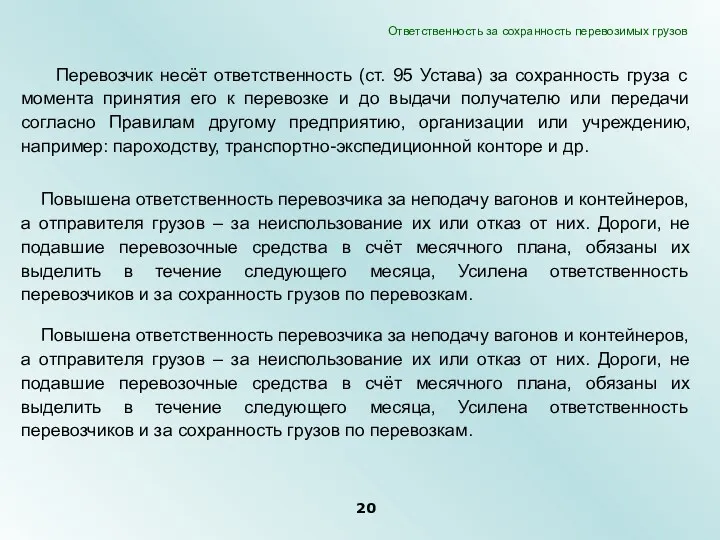 Ответственность за сохранность перевозимых грузов

Перевозчик несёт ответственность (ст. 95 Устава) за сохранность груза с момента принятия его к перевозке и до выдачи получателю или передачи согласно Правилам другому предприятию, организации или учреждению, например: пароходству, транспортно-экспедиционной конторе и др.

Повышена ответственность перевозчика за неподачу вагонов и контейнеров, а отправителя грузов – за неиспользование их или отказ от них. Дороги, не подавшие перевозочные средства в счёт месячного плана, обязаны их выделить в течение следующего месяца, Усилена ответственность перевозчиков и за сохранность грузов по перевозкам.

Повышена ответственность перевозчика за неподачу вагонов и контейнеров, а отправителя грузов – за неиспользование их или отказ от них. Дороги, не подавшие перевозочные средства в счёт месячного плана, обязаны их выделить в течение следующего месяца, Усилена ответственность перевозчиков и за сохранность грузов по перевозкам.

20